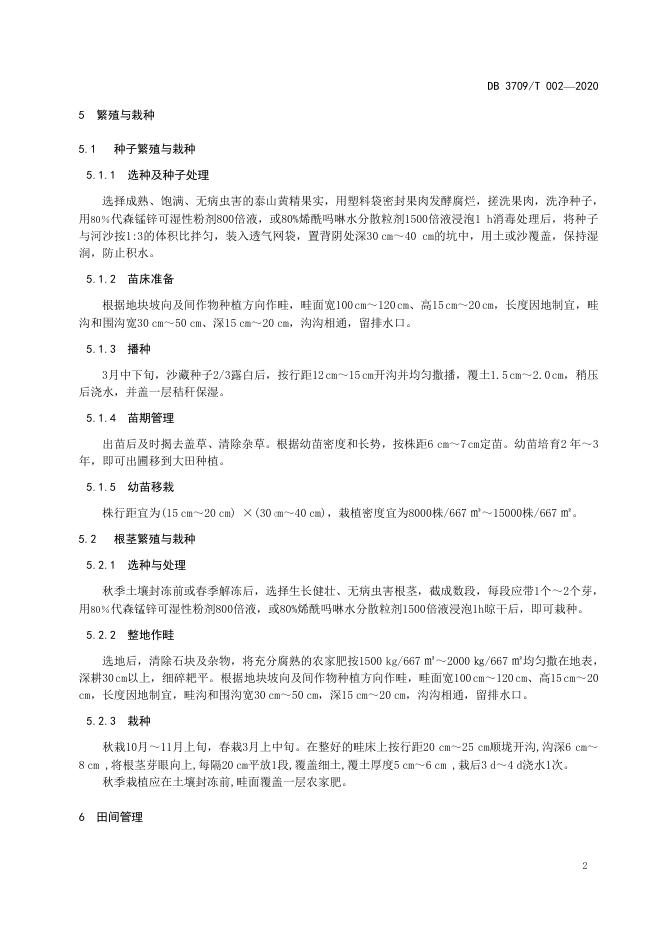 DB 3709/T 002—2020

5 繁殖与栽种

5.1 种子繁殖与栽种

5.1.1 选种及种子处理

选择成熟、饱满、无病虫害的泰山黄精果实，用塑料袋密封果肉发酵腐烂，搓洗果肉，洗净种子，用80%代森锰锌可湿性粉剂800倍液，或80%烯酰吗啉水分散粒剂1500倍液浸泡1 h消毒处理后，将种子与河沙按1:3的体积比拌匀，装入透气网袋，置背阴处深30 cm～40 cm的坑中，用土或沙覆盖，保持湿润，防止积水。

5.1.2 苗床准备

根据地块坡向及间作物种植方向作畦，畦面宽100 cm～120 cm、高15 cm～20 cm，长度因地制宜，畦沟和围沟宽30 cm～50 cm、深15 cm～20 cm，沟沟相通，留排水口。

5.1.3 播种

3月中下旬，沙藏种子2/3露白后，按行距12 cm～15 cm开沟并均匀撒播，覆土1.5 cm～2.0 cm，稍压后浇水，并盖一层秸秆保湿。

5.1.4 苗期管理

出苗后及时揭去盖草、清除杂草。根据幼苗密度和长势，按株距6 cm～7 cm定苗。幼苗培育2年～3年，即可出圃移到大田种植。

5.1.5 幼苗移栽

株行距宜为(15 cm～20 cm) ×(30 cm～40 cm)，栽植密度宜为8000株/667 m²～15000株/667 m²。

5.2 根茎繁殖与栽种

5.2.1 选种与处理

秋季土壤封冻前或春季解冻后，选择生长健壮、无病虫害根茎，截成数段，每段应带1个～2个芽，用80%代森锰锌可湿性粉剂800倍液，或80%烯酰吗啉水分散粒剂1500倍液浸泡1h晾干后，即可栽种。

5.2.2 整地作畦

选地后，清除石块及杂物，将充分腐熟的农家肥按1500 kg/667 m²～2000 kg/667 m²均匀撒在地表，深耕30 cm以上，细碎耙平。根据地块坡向及间作物种植方向作畦，畦面宽100 cm～120 cm、高15 cm～20 cm，长度因地制宜，畦沟和围沟宽30 cm～50 cm，深15 cm～20 cm，沟沟相通，留排水口。

5.2.3 栽种

秋栽10月～11月上旬，春栽3月上中旬。在整好的畦床上按行距20 cm～25 cm顺垅开沟,沟深6 cm～8 cm ,将根茎芽眼向上,每隔20 cm平放1段,覆盖细土,覆土厚度5 cm～6 cm ,栽后3 d～4 d浇水1次。

秋季栽植应在土壤封冻前,畦面覆盖一层农家肥。

6 田间管理

2